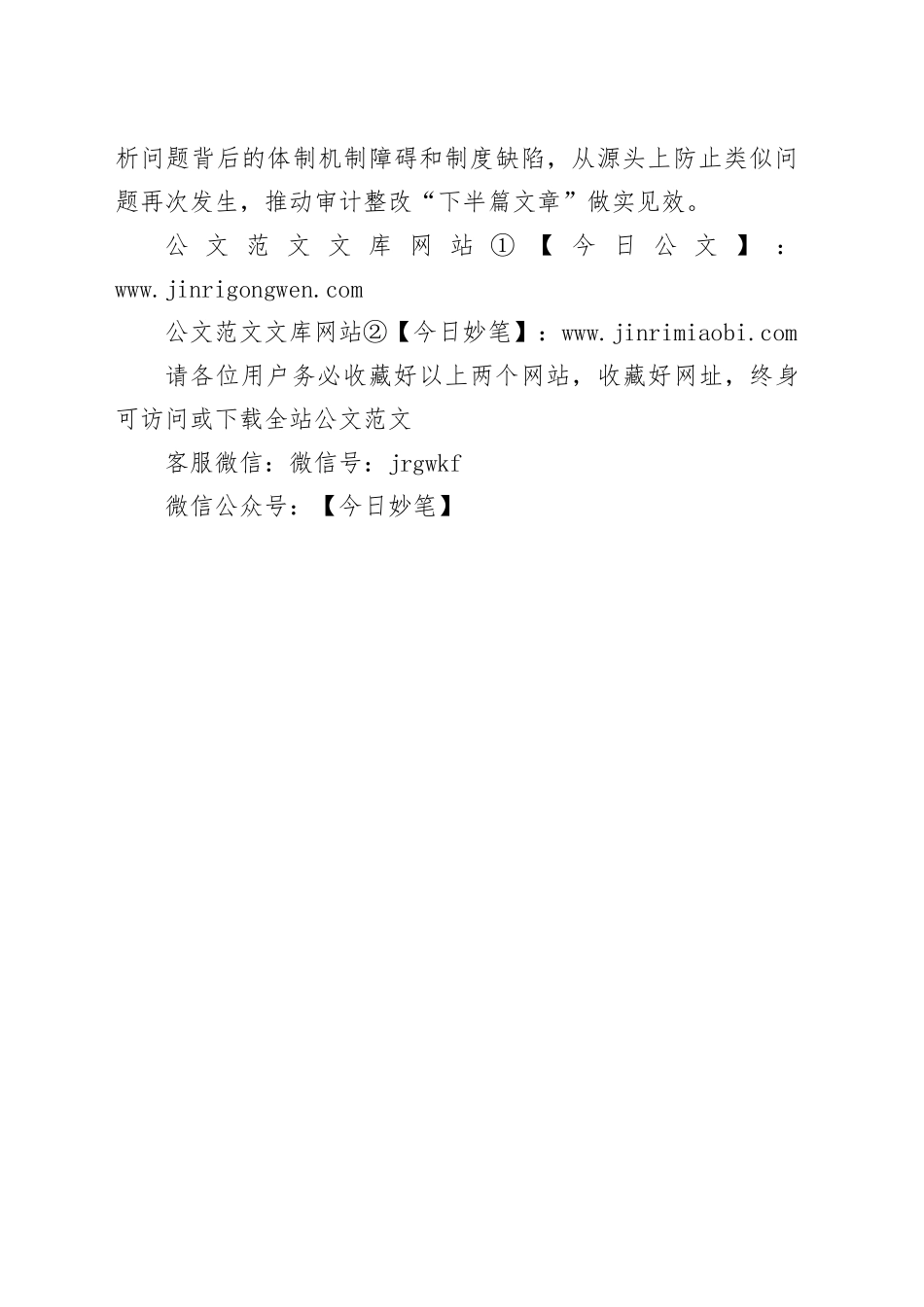 析问题背后的体制机制障碍和制度缺陷，从源头上防止类似问题再次发生，推动审计整改“下半篇文章”做实见效。

公文范文文库网站①【今日公文】：www.jinrigongwen.com

公文范文文库网站②【今日妙笔】：www.jinrimiaobi.com

请各位用户务必收藏好以上两个网站，收藏好网址，终身可访问或下载全站公文范文

客服微信：微信号：jrgwkf

微信公众号：【今日妙笔】